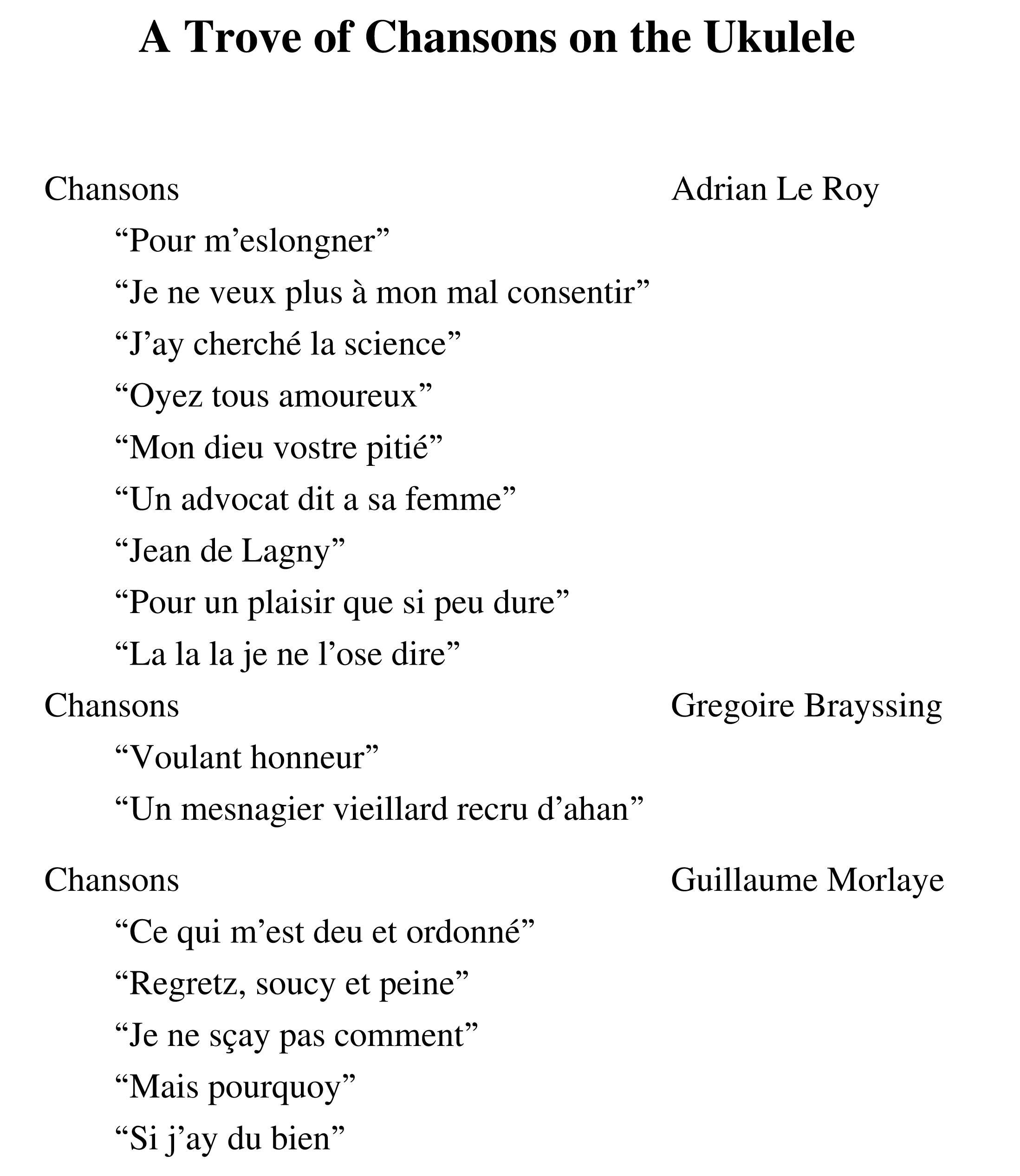 A Trove of Chansons on the Ukulele

Chansons Adrian Le Roy

“Pour m’eslongner”

“Je ne veux plus à mon mal consentir”

“J’ay cherché la science”

“Oyez tous amoureux”

“Mon dieu vostre pitié”

“Un advocat dit a sa femme”

“Jean de Lagny”

“Pour un plaisir que si peu dure”

“La la la je ne l’ose dire”

Chansons Gregoire Brayssing

“Voulant honneur”

“Un mesnagier vieillard recru d’ahan”

Chansons Guillaume Morlaye

“Ce qui m’est deu et ordonné”

“Regretz, soucy et peine”

“Je ne sçay pas comment”

“Mais pourquoy”

“Si j’ay du bien”